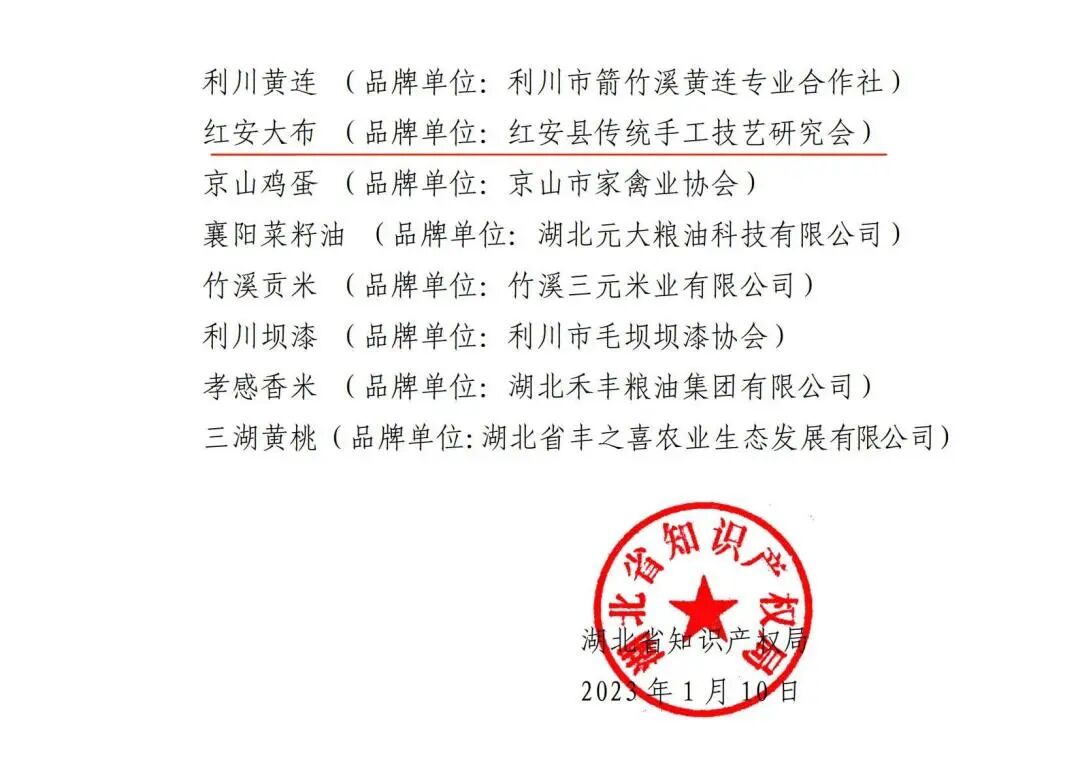 利川黄连 （品牌单位：利川市箭竹溪黄连专业合作社）
红安大布 （品牌单位：红安县传统手工技艺研究会）
京山鸡蛋 （品牌单位：京山市家禽业协会）
襄阳菜籽油 （品牌单位：湖北元大粮油科技有限公司）
竹溪贡米 （品牌单位：竹溪三元米业有限公司）
利川坝漆 （品牌单位：利川市毛坝坝漆协会）
孝感香米 （品牌单位：湖北禾丰粮油集团有限公司）
三湖黄桃（品牌单位：湖北省丰之喜农业生态发展有限公司）

湖北省知识产权局

湖北省知识产权局
2023年1月10日